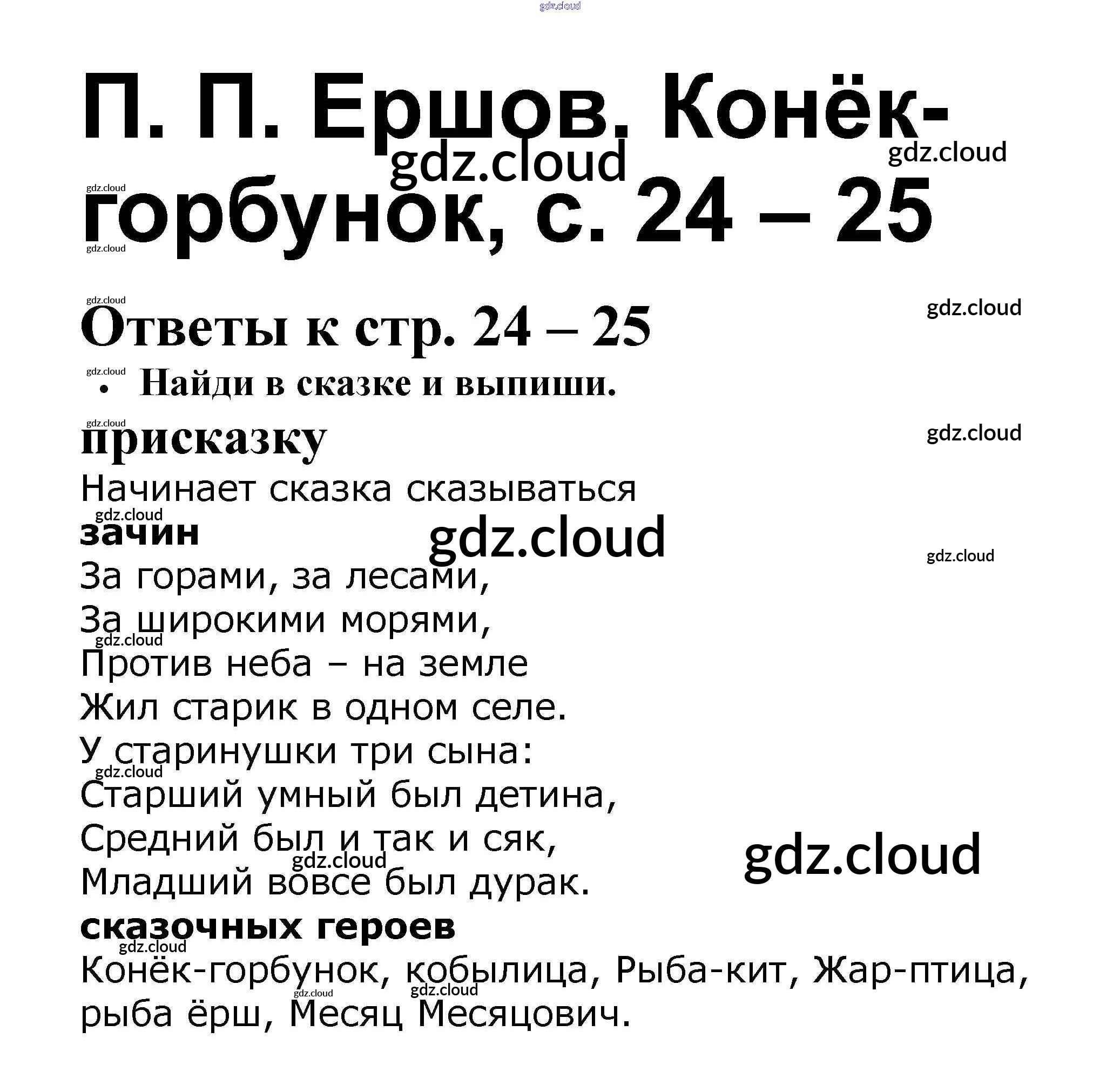 П. П. Ершов. Конёк-горбунок, с. 24 – 25

Ответы к стр. 24 – 25

• Найди в сказке и выпиши.

присказку

Начинает сказка сказываться

зачин

За горами, за лесами,
За широкими морями,
Против неба – на земле
Жил старик в одном селе.
У старинушки три сына:
Старший умный был детина,
Средний был и так и сяк,
Младший вовсе был дурак.

сказочных героев

Конёк-горбунок, кобылица, Рыба-кит, Жар-птица, рыба ёрш, Месяц Месяцович.

gdz.cloud